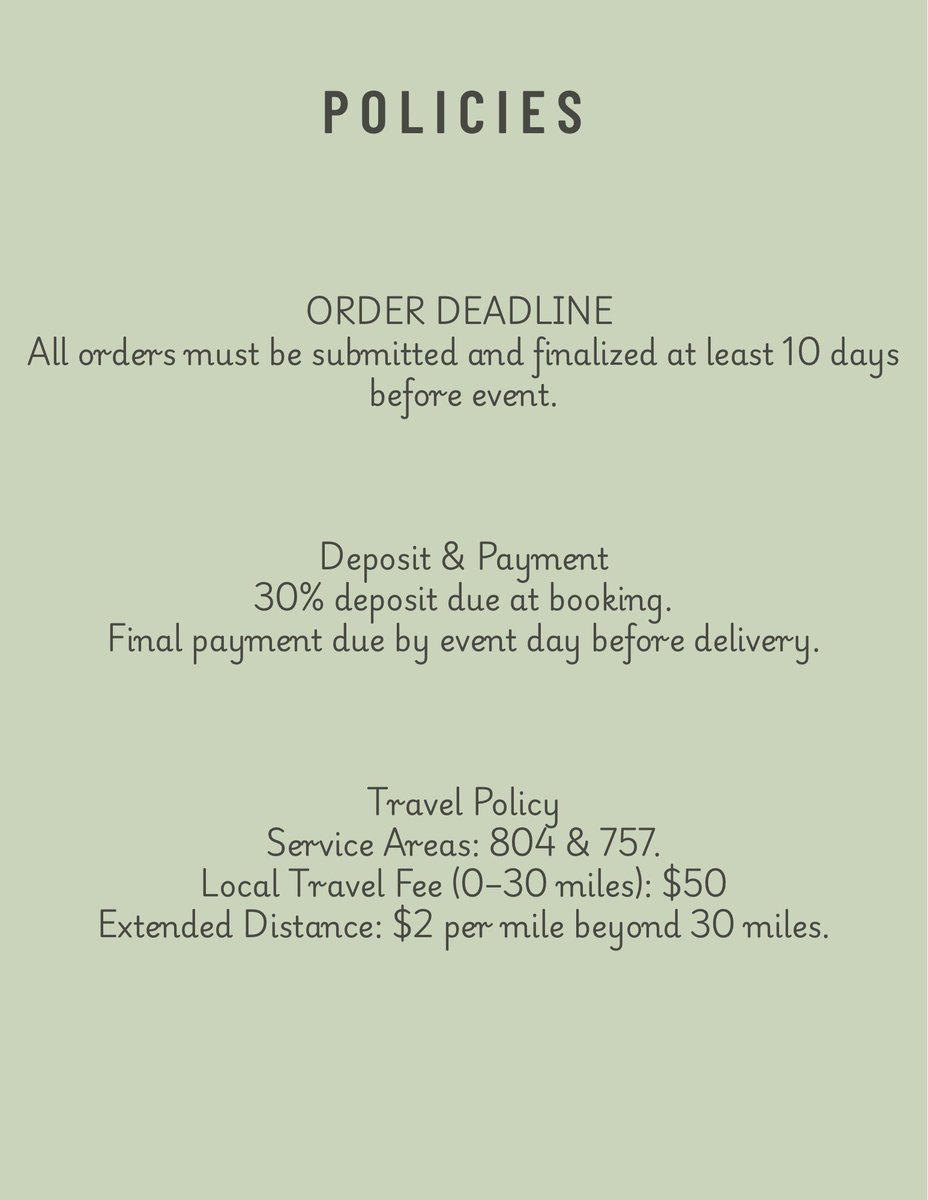 POLICIES

ORDER DEADLINE
All orders must be submitted and finalized at least 10 days before event.

Deposit & Payment
30% deposit due at booking.
Final payment due by event day before delivery.

Travel Policy
Service Areas: 804 & 757.
Local Travel Fee (0–30 miles): $50
Extended Distance: $2 per mile beyond 30 miles.